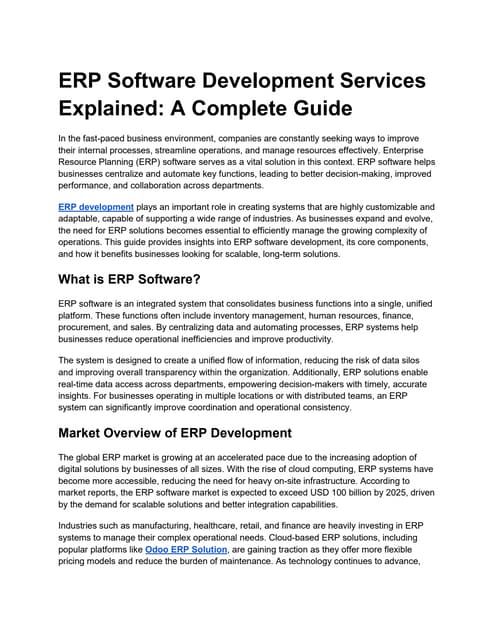 ERP Software Development Services Explained: A Complete Guide

In the fast-paced business environment, companies are constantly seeking ways to improve their internal processes, streamline operations, and manage resources effectively. Enterprise Resource Planning (ERP) software serves as a vital solution in this context. ERP software helps businesses centralize and automate key functions, leading to better decision-making, improved performance, and collaboration across departments.

ERP development plays an important role in creating systems that are highly customizable and adaptable, capable of supporting a wide range of industries. As businesses expand and evolve, the need for ERP solutions becomes essential to efficiently manage the growing complexity of operations. This guide provides insights into ERP software development, its core components, and how it benefits businesses looking for scalable, long-term solutions.

What is ERP Software?

ERP software is an integrated system that consolidates business functions into a single, unified platform. These functions often include inventory management, human resources, finance, procurement, and sales. By centralizing data and automating processes, ERP systems help businesses reduce operational inefficiencies and improve productivity.

The system is designed to create a unified flow of information, reducing the risk of data silos and improving overall transparency within the organization. Additionally, ERP solutions enable real-time data access across departments, empowering decision-makers with timely, accurate insights. For businesses operating in multiple locations or with distributed teams, an ERP system can significantly improve coordination and operational consistency.

Market Overview of ERP Development

The global ERP market is growing at an accelerated pace due to the increasing adoption of digital solutions by businesses of all sizes. With the rise of cloud computing, ERP systems have become more accessible, reducing the need for heavy on-site infrastructure. According to market reports, the ERP software market is expected to exceed USD 100 billion by 2025, driven by the demand for scalable solutions and better integration capabilities.

Industries such as manufacturing, healthcare, retail, and finance are heavily investing in ERP systems to manage their complex operational needs. Cloud-based ERP solutions, including popular platforms like Odoo ERP Solution, are gaining traction as they offer more flexible pricing models and reduce the burden of maintenance. As technology continues to advance,